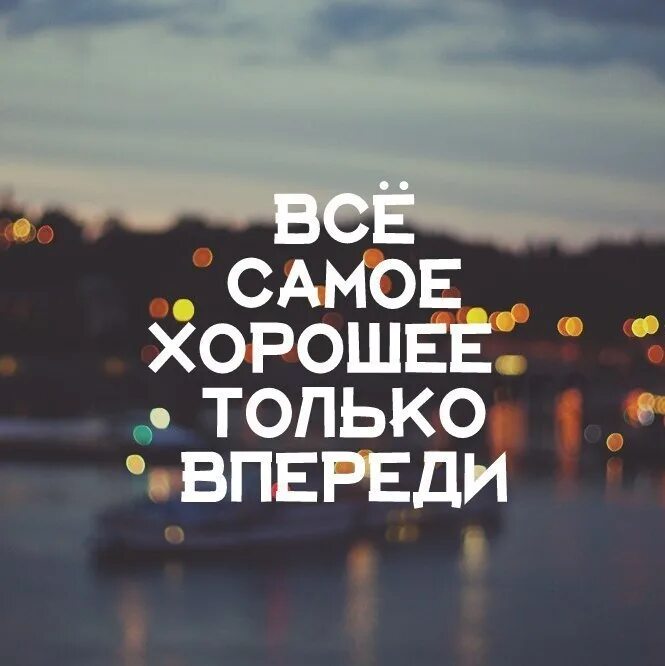 ВСЁ
САМОЕ
ХОРОШЕЕ
ТОЛЬКО
ВПЕРЕДИ